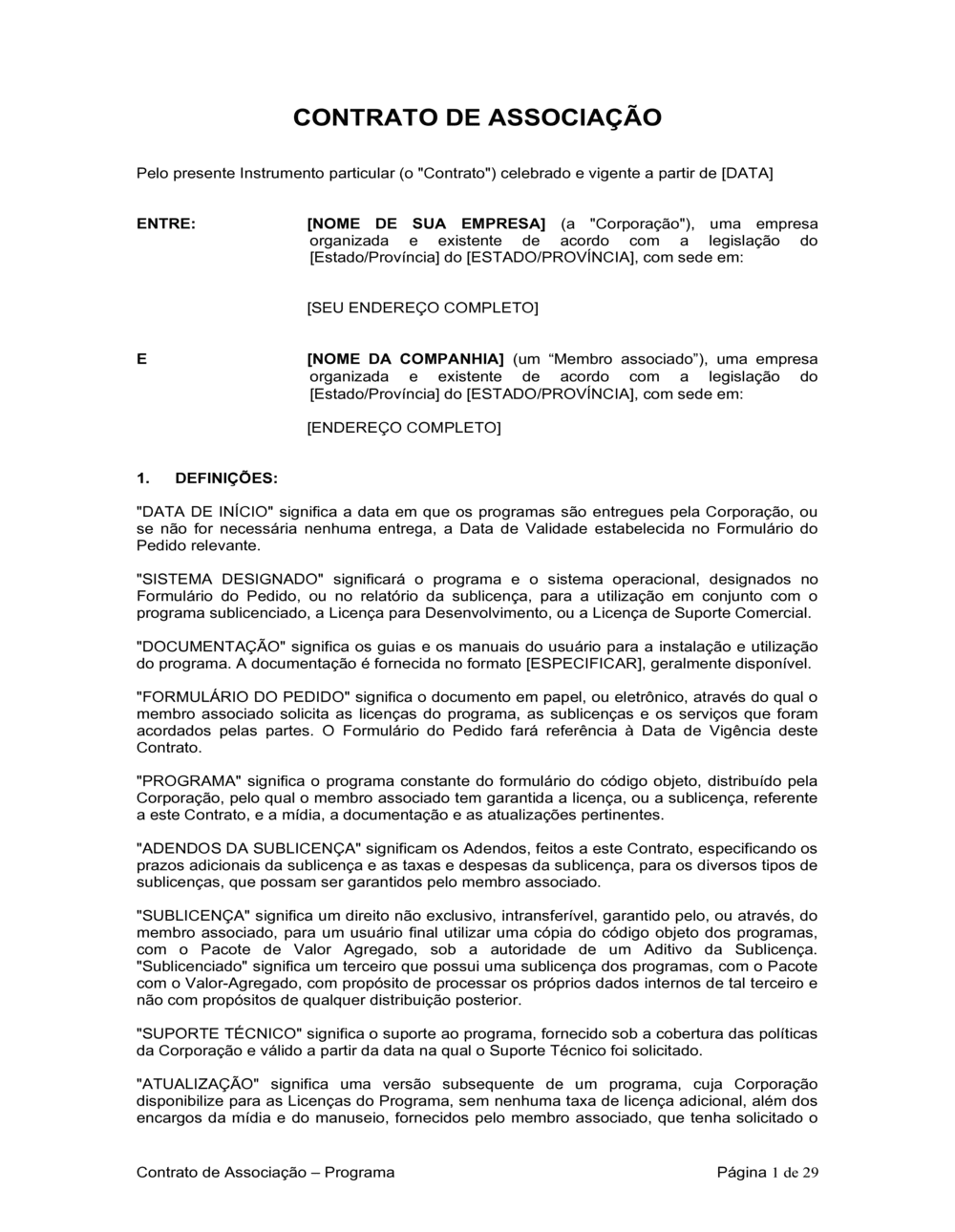 CONTRATO DE ASSOCIAÇÃO

Pelo presente Instrumento particular (o "Contrato") celebrado e vigente a partir de [DATA]

ENTRE:

[NOME DE SUA EMPRESA] (a "Corporação"), uma empresa organizada e existente de acordo com a legislação do [Estado/Província] do [ESTADO/PROVÍNCIA], com sede em:

[SEU ENDEREÇO COMPLETO]

E

[NOME DA COMPANHIA] (um “Membro associado”), uma empresa organizada e existente de acordo com a legislação do [Estado/Província] do [ESTADO/PROVÍNCIA], com sede em:

[ENDEREÇO COMPLETO]

1. DEFINIÇÕES:

"DATA DE INÍCIO" significa a data em que os programas são entregues pela Corporação, ou se não for necessária nenhuma entrega, a Data de Validade estabelecida no Formulário do Pedido relevante.

"SISTEMA DESIGNADO" significará o programa e o sistema operacional, designados no Formulário do Pedido, ou no relatório da sublicença, para a utilização em conjunto com o programa sublicenciado, a Licença para Desenvolvimento, ou a Licença de Suporte Comercial.

"DOCUMENTAÇÃO" significa os guias e os manuais do usuário para a instalação e utilização do programa. A documentação é fornecida no formato [ESPECIFICAR], geralmente disponível.

"FORMULÁRIO DO PEDIDO" significa o documento em papel, ou eletrônico, através do qual o membro associado solicita as licenças do programa, as sublicenças e os serviços que foram acordados pelas partes. O Formulário do Pedido fará referência à Data de Vigência deste Contrato.

"PROGRAMA" significa o programa constante do formulário do código objeto, distribuído pela Corporação, pelo qual o membro associado tem garantida a licença, ou a sublicença, referente a este Contrato, e a mídia, a documentação e as atualizações pertinentes.

"ADENDOS DA SUBLICENÇA" significam os Adendos, feitos a este Contrato, especificando os prazos adicionais da sublicença e as taxas e despesas da sublicença, para os diversos tipos de sublicenças, que possam ser garantidos pelo membro associado.

"SUBLICENÇA" significa um direito não exclusivo, intransferível, garantido pelo, ou através, do membro associado, para um usuário final utilizar uma cópia do código objeto dos programas, com o Pacote de Valor Agregado, sob a autoridade de um Aditivo da Sublicença. "Sublicenciado" significa um terceiro que possui uma sublicença dos programas, com o Pacote com o Valor-Agregado, com propósito de processar os próprios dados internos de tal terceiro e não com propósitos de qualquer distribuição posterior.

"SUPORTE TÉCNICO" significa o suporte ao programa, fornecido sob a cobertura das políticas da Corporação e válido a partir da data na qual o Suporte Técnico foi solicitado.

"ATUALIZAÇÃO" significa uma versão subsequente de um programa, cuja Corporação disponibilize para as Licenças do Programa, sem nenhuma taxa de licença adicional, além dos encargos da mídia e do manuseio, fornecidos pelo membro associado, que tenha solicitado o

Contrato de Associação – Programa

Página 1 de 29